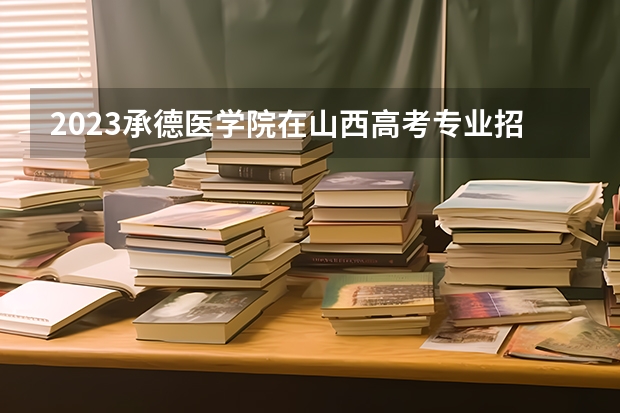 2023承德医学院在山西高考专业招